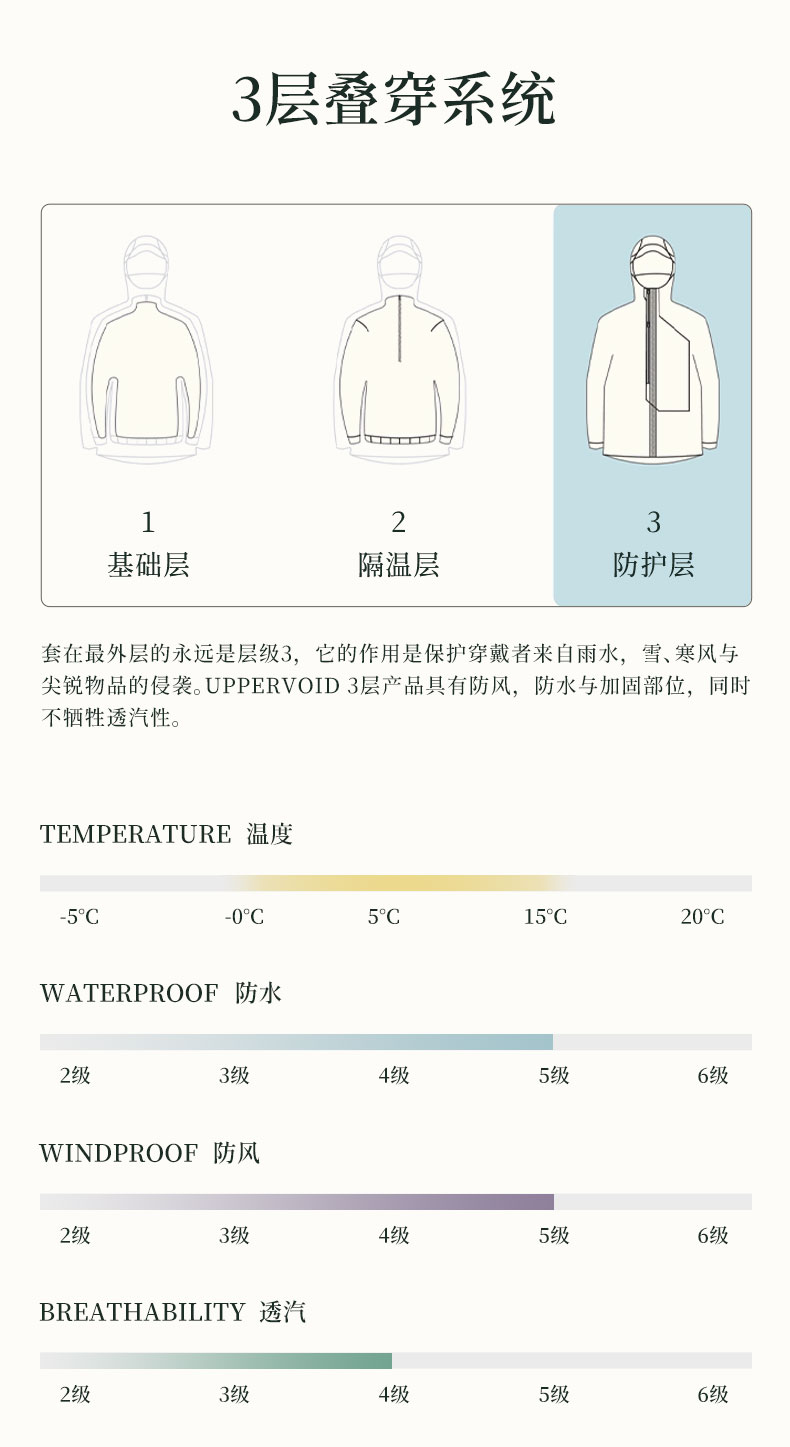 3层叠穿系统

1
基础层

2
隔温层

3
防护层

套在最外层的永远是层级3，它的作用是保护穿戴者来自雨水，雪、寒风与尖锐物品的侵袭。UPPERVOID 3层产品具有防风，防水与加固部位，同时不牺牲透汽性。

TEMPERATURE 温度

-5°C -0°C 5°C 15°C 20°C

WATERPROOF 防水

2级 3级 4级 5级 6级

WINDPROOF 防风

2级 3级 4级 5级 6级

BREATHABILITY 透汽

2级 3级 4级 5级 6级